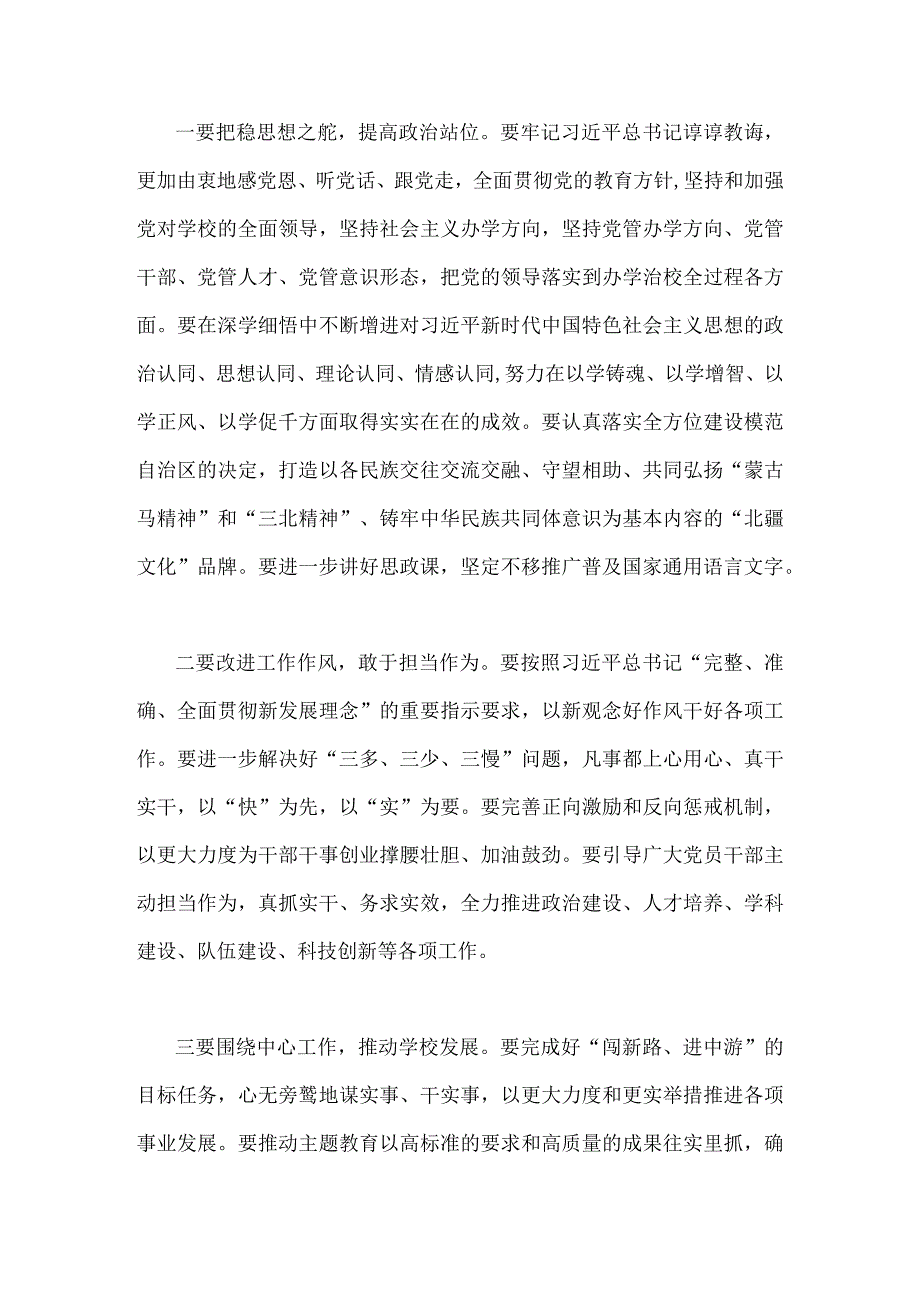 一要把稳思想之舵，提高政治站位。要牢记习近平总书记谆谆教诲，更加由衷地感党恩、听党话、跟党走，全面贯彻党的教育方针,坚持和加强党对学校的全面领导，坚持社会主义办学方向，坚持党管办学方向、党管干部、党管人才、党管意识形态，把党的领导落实到办学治校全过程各方面。要在深学细悟中不断增进对习近平新时代中国特色社会主义思想的政治认同、思想认同、理论认同、情感认同,努力在以学铸魂、以学增智、以学正风、以学促干方面取得实实在在的成效。要认真落实全方位建设模范自治区的决定，打造以各民族交往交流交融、守望相助、共同弘扬“蒙古马精神”和“三北精神”、铸牢中华民族共同体意识为基本内容的“北疆文化”品牌。要进一步讲好思政课，坚定不移推广普及国家通用语言文字。

二要改进工作作风，敢于担当作为。要按照习近平总书记“完整、准确、全面贯彻新发展理念”的重要指示要求，以新观念好作风干好各项工作。要进一步解决好“三多、三少、三慢”问题，凡事都上心用心、真干实干，以“快”为先，以“实”为要。要完善正向激励和反向惩戒机制，以更大力度为干部干事创业撑腰壮胆、加油鼓劲。要引导广大党员干部主动担当作为，真抓实干、务求实效，全力推进政治建设、人才培养、学科建设、队伍建设、科技创新等各项工作。

三要围绕中心工作，推动学校发展。要完成好“闯新路、进中游”的目标任务，心无旁骛地谋实事、干实事，以更大力度和更实举措推进各项事业发展。要推动主题教育以高标准的要求和高质量的成果往实里抓，确